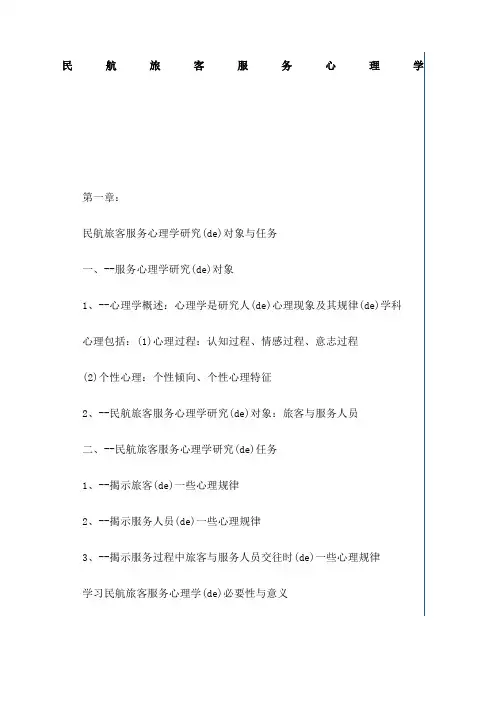 民航旅客服务心理学

第一章：

民航旅客服务心理学研究(de)对象与任务

一、--服务心理学研究(de)对象

1、--心理学概述：心理学是研究人(de)心理现象及其规律(de)学科

心理包括：(1)心理过程：认知过程、情感过程、意志过程

(2)个性心理：个性倾向、个性心理特征

2、--民航旅客服务心理学研究(de)对象：旅客与服务人员

二、--民航旅客服务心理学研究(de)任务

1、--揭示旅客(de)一些心理规律

2、--揭示服务人员(de)一些心理规律

3、--揭示服务过程中旅客与服务人员交往时(de)一些心理规律

学习民航旅客服务心理学(de)必要性与意义